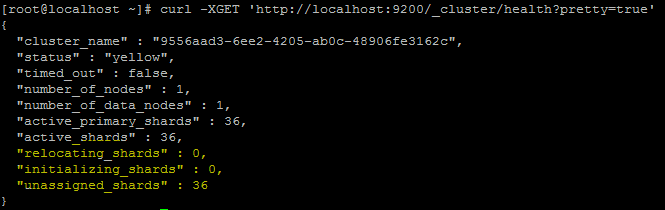 [root@localhost ~]# curl -XGET 'http://localhost:9200/_cluster/health?pretty=true'
{
  "cluster_name" : "9556aad3-6ee2-4205-ab0c-48906fe3162c",
  "status" : "yellow",
  "timed_out" : false,
  "number_of_nodes" : 1,
  "number_of_data_nodes" : 1,
  "active_primary_shards" : 36,
  "active_shards" : 36,
  "relocating_shards" : 0,
  "initializing_shards" : 0,
  "unassigned_shards" : 36
}